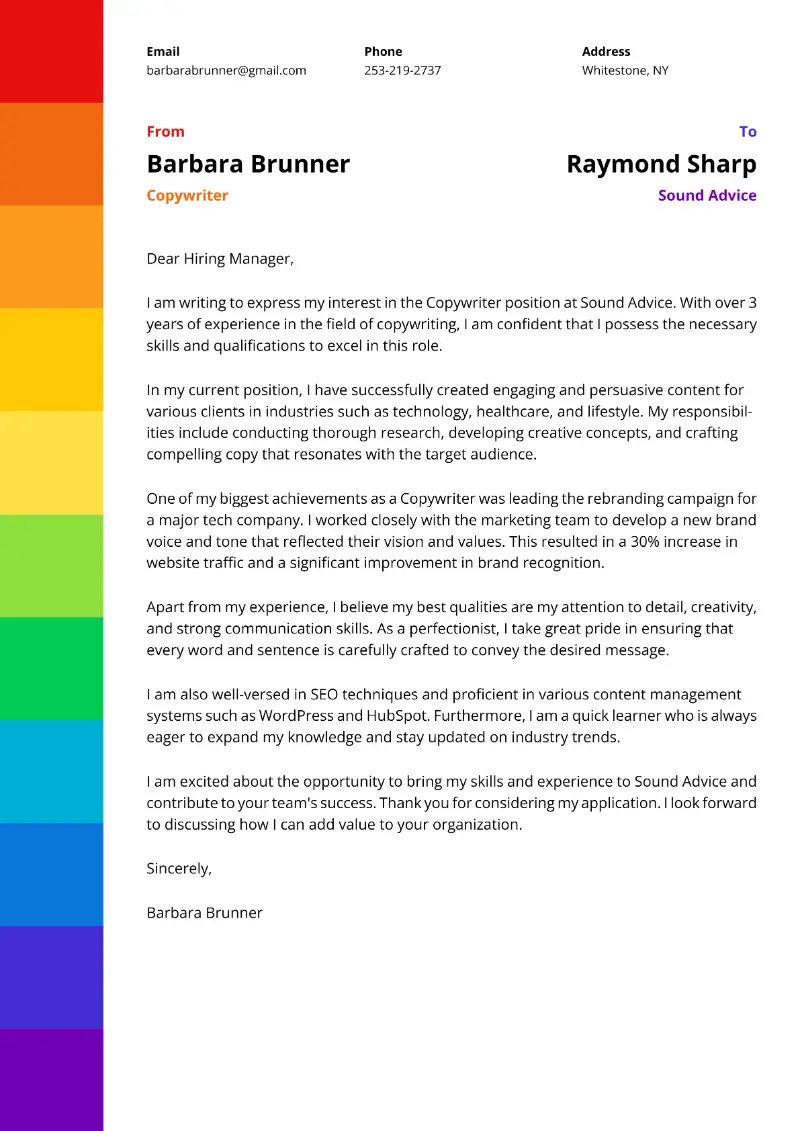 Email
barbarabrunner@gmail.com

Phone
253-219-2737

Address
Whitestone, NY

From
Barbara Brunner
Copywriter

To
Raymond Sharp
Sound Advice

Dear Hiring Manager,

I am writing to express my interest in the Copywriter position at Sound Advice. With over 3 years of experience in the field of copywriting, I am confident that I possess the necessary skills and qualifications to excel in this role.

In my current position, I have successfully created engaging and persuasive content for various clients in industries such as technology, healthcare, and lifestyle. My responsibilities include conducting thorough research, developing creative concepts, and crafting compelling copy that resonates with the target audience.

One of my biggest achievements as a Copywriter was leading the rebranding campaign for a major tech company. I worked closely with the marketing team to develop a new brand voice and tone that reflected their vision and values. This resulted in a 30% increase in website traffic and a significant improvement in brand recognition.

Apart from my experience, I believe my best qualities are my attention to detail, creativity, and strong communication skills. As a perfectionist, I take great pride in ensuring that every word and sentence is carefully crafted to convey the desired message.

I am also well-versed in SEO techniques and proficient in various content management systems such as WordPress and HubSpot. Furthermore, I am a quick learner who is always eager to expand my knowledge and stay updated on industry trends.

I am excited about the opportunity to bring my skills and experience to Sound Advice and contribute to your team's success. Thank you for considering my application. I look forward to discussing how I can add value to your organization.

Sincerely,

Barbara Brunner